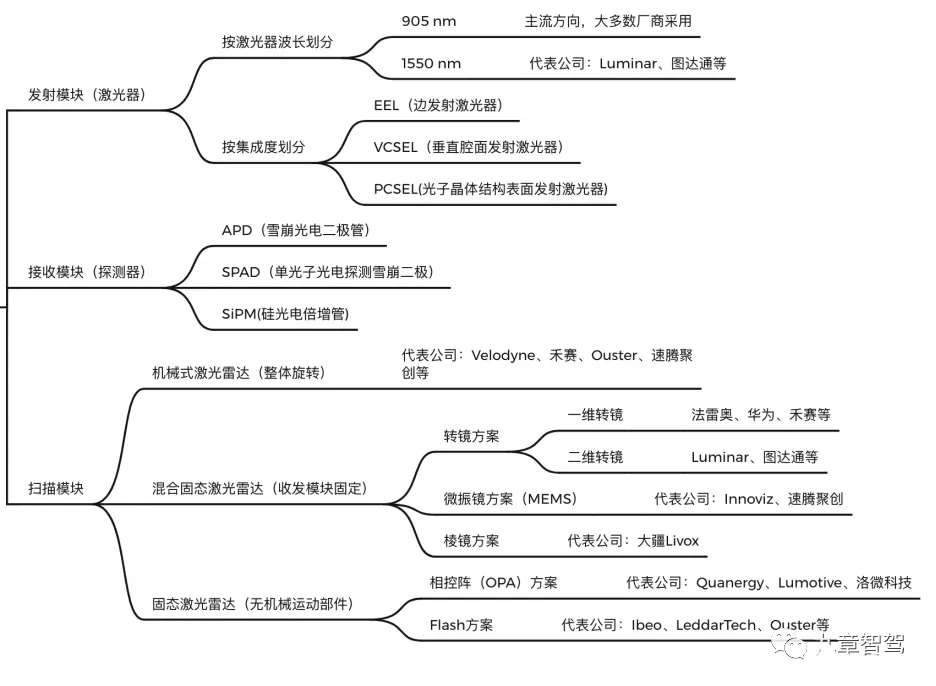 发射模块（激光器）

按激光器波长划分

905 nm　主流方向，大多数厂商采用

1550 nm　代表公司：Luminar、图达通等

按集成度划分

EEL（边发射激光器）

VCSEL（垂直腔面发射激光器）

PCSEL(光子晶体结构表面发射激光器)

接收模块（探测器）

APD（雪崩光电二极管）

SPAD（单光子光电探测雪崩二极）

SiPM(硅光电倍增管)

扫描模块

机械式激光雷达（整体旋转）

代表公司：Velodyne、禾赛、Ouster、速腾聚创等

混合固态激光雷达（收发模块固定）

转镜方案

一维转镜　法雷奥、华为、禾赛等

二维转镜　Luminar、图达通等

微振镜方案（MEMS）　代表公司：Innoviz、速腾聚创

棱镜方案　代表公司：大疆Livox

固态激光雷达（无机械运动部件）

相控阵（OPA）方案　代表公司：Quanergy、Lumotive、洛微科技

Flash方案　代表公司：Ibeo、LeddarTech、Ouster等

九章智驾